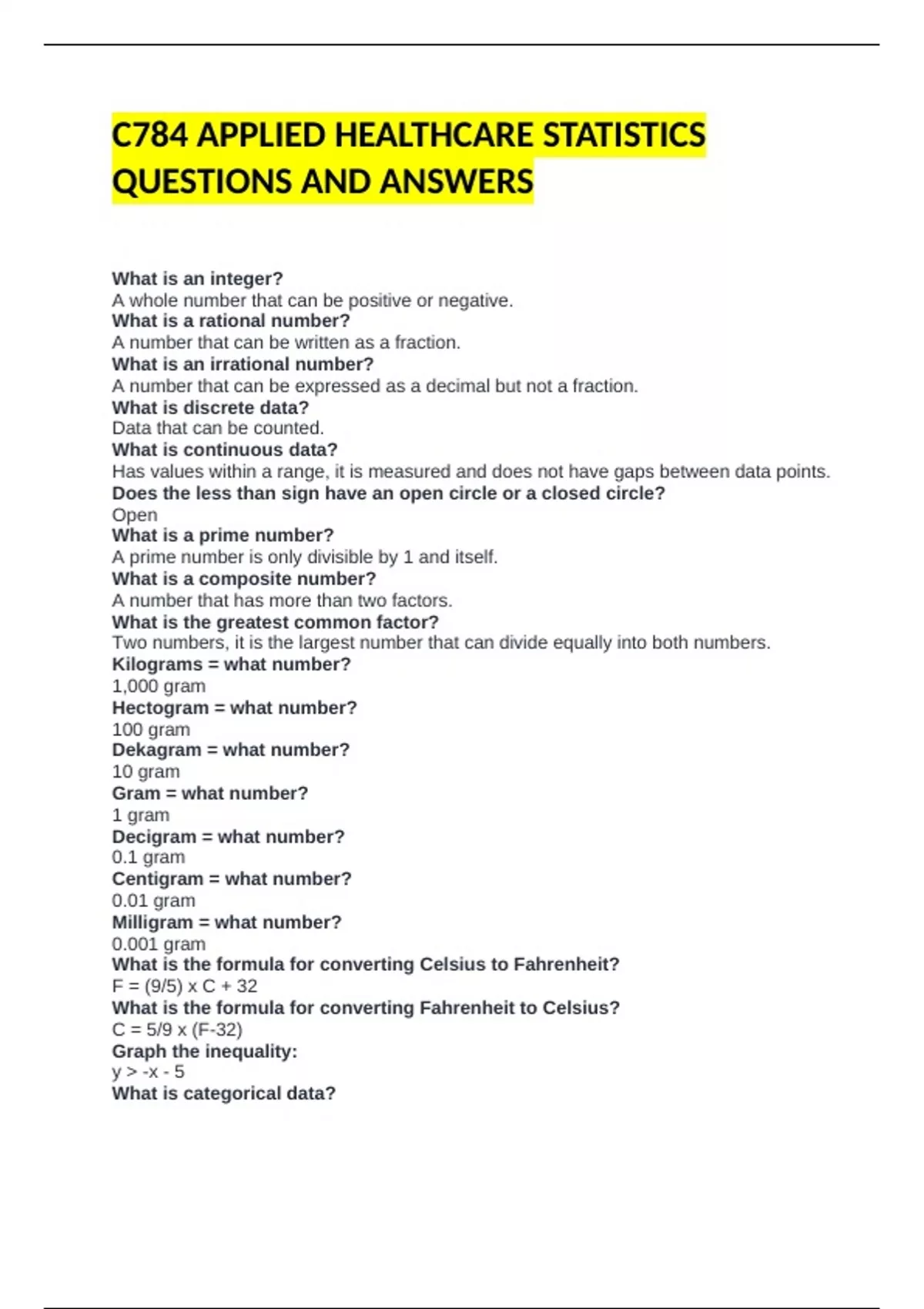 C784 APPLIED HEALTHCARE STATISTICS QUESTIONS AND ANSWERS

What is an integer?
A whole number that can be positive or negative.
What is a rational number?
A number that can be written as a fraction.
What is an irrational number?
A number that can be expressed as a decimal but not a fraction.
What is discrete data?
Data that can be counted.
What is continuous data?
Has values within a range, it is measured and does not have gaps between data points.
Does the less than sign have an open circle or a closed circle?
Open
What is a prime number?
A prime number is only divisible by 1 and itself.
What is a composite number?
A number that has more than two factors.
What is the greatest common factor?
Two numbers, it is the largest number that can divide equally into both numbers.
Kilograms = what number?
1,000 gram
Hectogram = what number?
100 gram
Dekagram = what number?
10 gram
Gram = what number?
1 gram
Decigram = what number?
0.1 gram
Centigram = what number?
0.01 gram
Milligram = what number?
0.001 gram
What is the formula for converting Celsius to Fahrenheit?
F = (9/5) x C + 32
What is the formula for converting Fahrenheit to Celsius?
C = 5/9 x (F-32)
Graph the inequality:
y > -x - 5
What is categorical data?